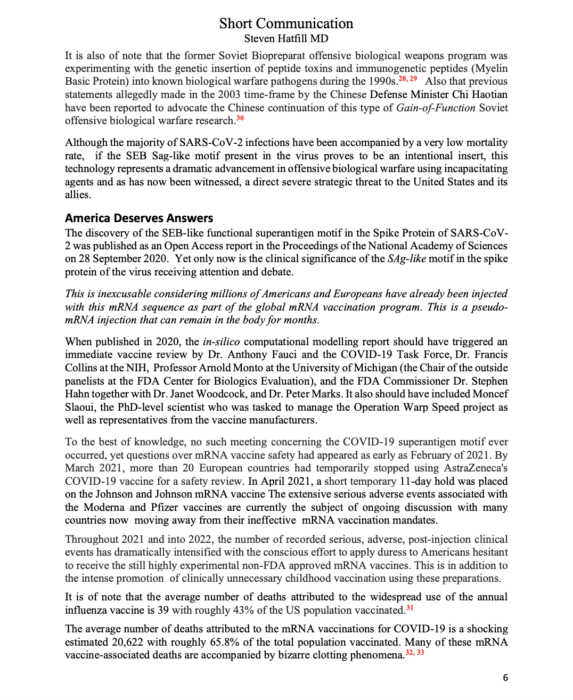 Short Communication
Steven Hatfill MD

It is also of note that the former Soviet Biopreparat offensive biological weapons program was experimenting with the genetic insertion of peptide toxins and immunogenetic peptides (Myelin Basic Protein) into known biological warfare pathogens during the 1990s.$^{28, 29}$ Also that previous statements allegedly made in the 2003 time-frame by the Chinese Defense Minister Chi Haotian have been reported to advocate the Chinese continuation of this type of Gain-of-Function Soviet offensive biological warfare research.$^{30}$

Although the majority of SARS-CoV-2 infections have been accompanied by a very low mortality rate, if the SEB Sag-like motif present in the virus proves to be an intentional insert, this technology represents a dramatic advancement in offensive biological warfare using incapacitating agents and as has now been witnessed, a direct severe strategic threat to the United States and its allies.

America Deserves Answers

The discovery of the SEB-like functional superantigen motif in the Spike Protein of SARS-CoV-2 was published as an Open Access report in the Proceedings of the National Academy of Sciences on 28 September 2020. Yet only now is the clinical significance of the SAg-like motif in the spike protein of the virus receiving attention and debate.

This is inexcusable considering millions of Americans and Europeans have already been injected with this mRNA sequence as part of the global mRNA vaccination program. This is a pseudo-mRNA injection that can remain in the body for months.

When published in 2020, the in-silico computational modelling report should have triggered an immediate vaccine review by Dr. Anthony Fauci and the COVID-19 Task Force, Dr. Francis Collins at the NIH, Professor Arnold Monto at the University of Michigan (the Chair of the outside panelists at the FDA Center for Biologics Evaluation), and the FDA Commissioner Dr. Stephen Hahn together with Dr. Janet Woodcock, and Dr. Peter Marks. It also should have included Moncef Slaoui, the PhD-level scientist who was tasked to manage the Operation Warp Speed project as well as representatives from the vaccine manufacturers.

To the best of knowledge, no such meeting concerning the COVID-19 superantigen motif ever occurred, yet questions over mRNA vaccine safety had appeared as early as February of 2021. By March 2021, more than 20 European countries had temporarily stopped using AstraZeneca's COVID-19 vaccine for a safety review. In April 2021, a short temporary 11-day hold was placed on the Johnson and Johnson mRNA vaccine The extensive serious adverse events associated with the Moderna and Pfizer vaccines are currently the subject of ongoing discussion with many countries now moving away from their ineffective mRNA vaccination mandates.

Throughout 2021 and into 2022, the number of recorded serious, adverse, post-injection clinical events has dramatically intensified with the conscious effort to apply duress to Americans hesitant to receive the still highly experimental non-FDA approved mRNA vaccines. This is in addition to the intense promotion of clinically unnecessary childhood vaccination using these preparations.

It is of note that the average number of deaths attributed to the widespread use of the annual influenza vaccine is 39 with roughly 43% of the US population vaccinated.$^{31}$

The average number of deaths attributed to the mRNA vaccinations for COVID-19 is a shocking estimated 20,622 with roughly 65.8% of the total population vaccinated. Many of these mRNA vaccine-associated deaths are accompanied by bizarre clotting phenomena.$^{32, 33}$

6